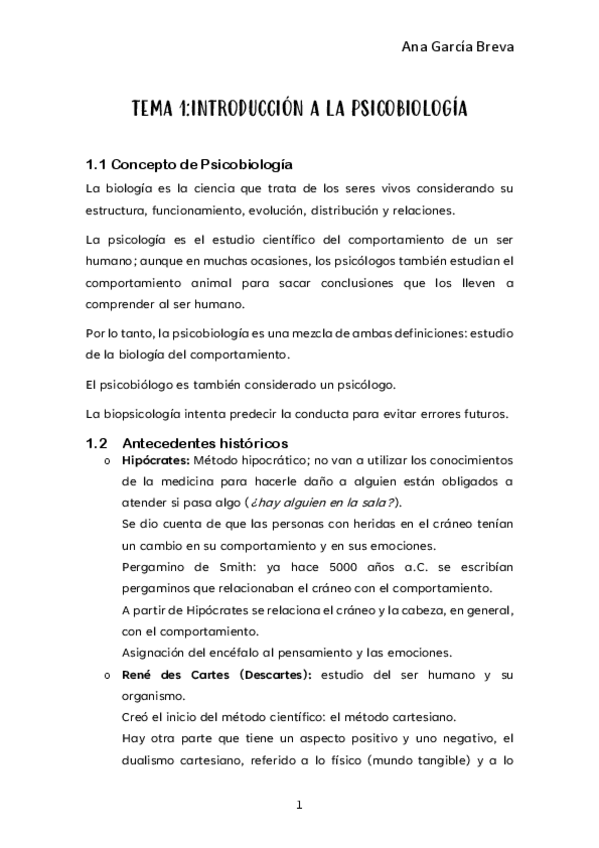 Ana García Breva

TEMA 1:INTRODUCCIÓN A LA PSICOBIOLOGÍA

1.1 Concepto de Psicobiología

La biología es la ciencia que trata de los seres vivos considerando su estructura, funcionamiento, evolución, distribución y relaciones.

La psicología es el estudio científico del comportamiento de un ser humano; aunque en muchas ocasiones, los psicólogos también estudian el comportamiento animal para sacar conclusiones que los lleven a comprender al ser humano.

Por lo tanto, la psicobiología es una mezcla de ambas definiciones: estudio de la biología del comportamiento.

El psicobiólogo es también considerado un psicólogo.

La biopsicología intenta predecir la conducta para evitar errores futuros.

1.2 Antecedentes históricos

o Hipócrates: Método hipocrático; no van a utilizar los conocimientos de la medicina para hacerle daño a alguien están obligados a atender si pasa algo (¿hay alguien en la sala?).
Se dio cuenta de que las personas con heridas en el cráneo tenían un cambio en su comportamiento y en sus emociones.
Pergamino de Smith: ya hace 5000 años a.C. se escribían pergaminos que relacionaban el cráneo con el comportamiento.
A partir de Hipócrates se relaciona el cráneo y la cabeza, en general, con el comportamiento.
Asignación del encéfalo al pensamiento y las emociones.

o René des Cartes (Descartes): estudio del ser humano y su organismo.
Creó el inicio del método científico: el método cartesiano.
Hay otra parte que tiene un aspecto positivo y uno negativo, el dualismo cartesiano, referido a lo físico (mundo tangible) y a lo

1